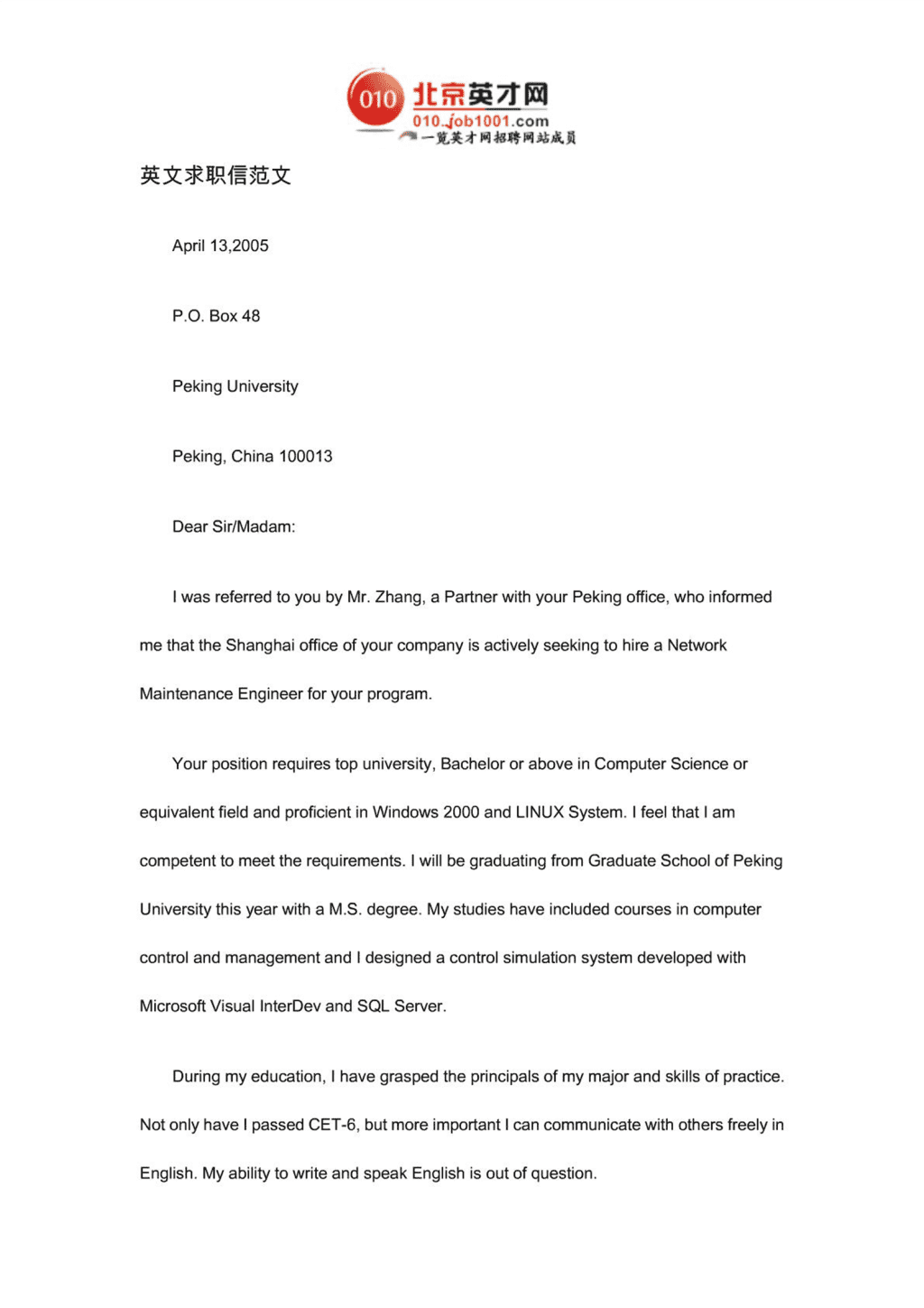 010 北京英才网
010.job1001.com
一览英才网招聘网站成员

英文求职信范文

April 13,2005

P.O. Box 48

Peking University

Peking, China 100013

Dear Sir/Madam:

I was referred to you by Mr. Zhang, a Partner with your Peking office, who informed me that the Shanghai office of your company is actively seeking to hire a Network Maintenance Engineer for your program.

Your position requires top university, Bachelor or above in Computer Science or equivalent field and proficient in Windows 2000 and LINUX System. I feel that I am competent to meet the requirements. I will be graduating from Graduate School of Peking University this year with a M.S. degree. My studies have included courses in computer control and management and I designed a control simulation system developed with Microsoft Visual InterDev and SQL Server.

During my education, I have grasped the principals of my major and skills of practice. Not only have I passed CET-6, but more important I can communicate with others freely in English. My ability to write and speak English is out of question.